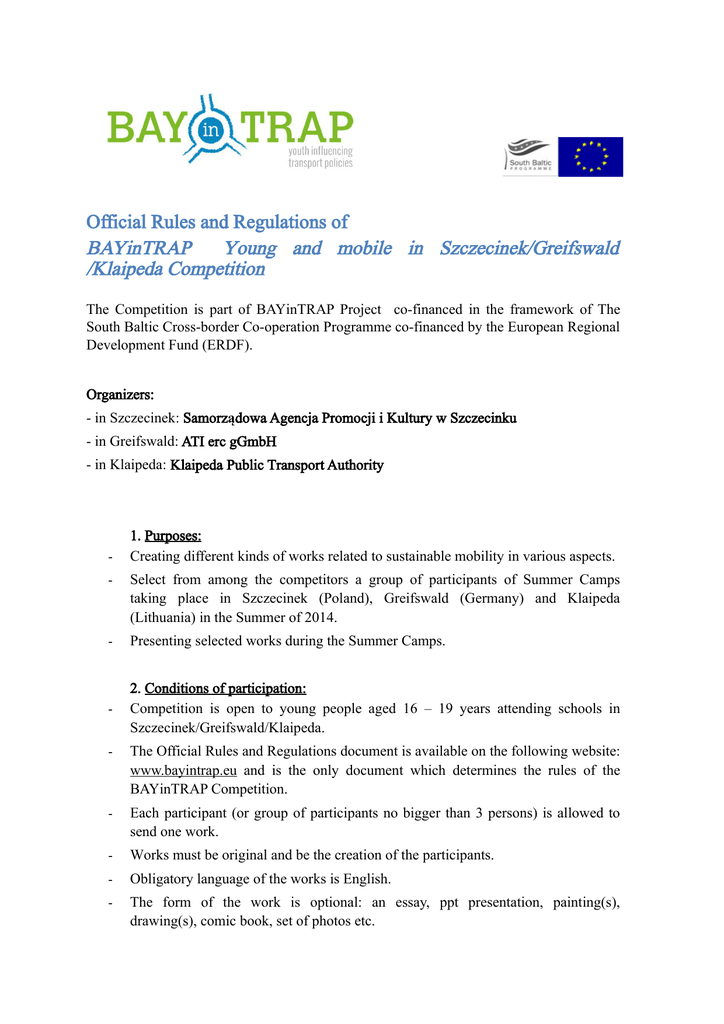 BAY in TRAP
youth influencing transport policies

South Baltic
PROGRAMME

Official Rules and Regulations of
BAYinTRAP Young and mobile in Szczecinek/Greifswald /Klaipeda Competition

The Competition is part of BAYinTRAP Project co-financed in the framework of The South Baltic Cross-border Co-operation Programme co-financed by the European Regional Development Fund (ERDF).

Organizers:
- in Szczecinek: Samorządowa Agencja Promocji i Kultury w Szczecinku
- in Greifswald: ATI erc gGmbH
- in Klaipeda: Klaipeda Public Transport Authority

1. Purposes:
- Creating different kinds of works related to sustainable mobility in various aspects.
- Select from among the competitors a group of participants of Summer Camps taking place in Szczecinek (Poland), Greifswald (Germany) and Klaipeda (Lithuania) in the Summer of 2014.
- Presenting selected works during the Summer Camps.

2. Conditions of participation:
- Competition is open to young people aged 16 – 19 years attending schools in Szczecinek/Greifswald/Klaipeda.
- The Official Rules and Regulations document is available on the following website: www.bayintrap.eu and is the only document which determines the rules of the BAYinTRAP Competition.
- Each participant (or group of participants no bigger than 3 persons) is allowed to send one work.
- Works must be original and be the creation of the participants.
- Obligatory language of the works is English.
- The form of the work is optional: an essay, ppt presentation, painting(s), drawing(s), comic book, set of photos etc.